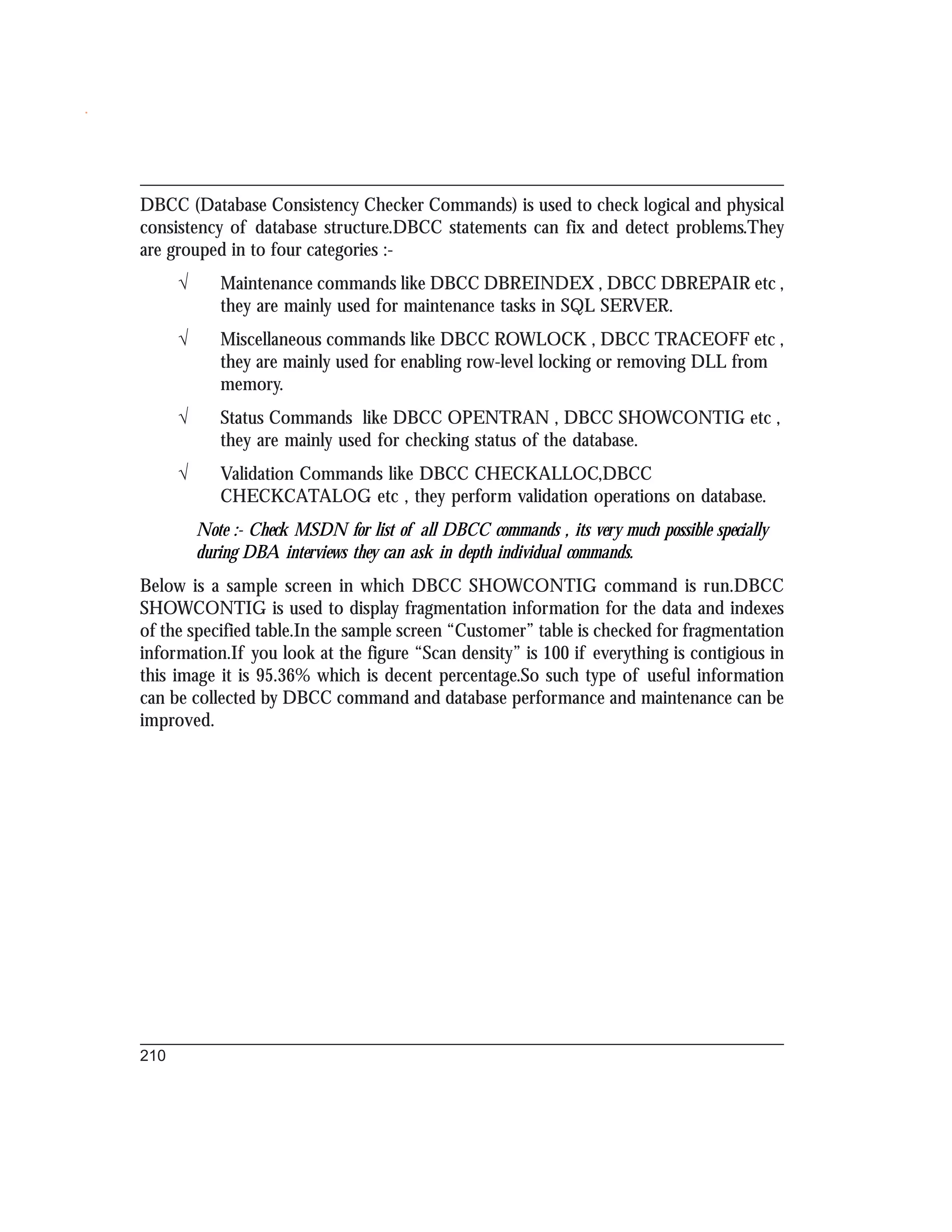 DBCC (Database Consistency Checker Commands) is used to check logical and physical consistency of database structure.DBCC statements can fix and detect problems.They are grouped in to four categories :-

√ Maintenance commands like DBCC DBREINDEX , DBCC DBREPAIR etc , they are mainly used for maintenance tasks in SQL SERVER.

√ Miscellaneous commands like DBCC ROWLOCK , DBCC TRACEOFF etc , they are mainly used for enabling row-level locking or removing DLL from memory.

√ Status Commands like DBCC OPENTRAN , DBCC SHOWCONTIG etc , they are mainly used for checking status of the database.

√ Validation Commands like DBCC CHECKALLOC,DBCC CHECKCATALOG etc , they perform validation operations on database.

Note :- Check MSDN for list of all DBCC commands , its very much possible specially during DBA interviews they can ask in depth individual commands.

Below is a sample screen in which DBCC SHOWCONTIG command is run.DBCC SHOWCONTIG is used to display fragmentation information for the data and indexes of the specified table.In the sample screen “Customer” table is checked for fragmentation information.If you look at the figure “Scan density” is 100 if everything is contigious in this image it is 95.36% which is decent percentage.So such type of useful information can be collected by DBCC command and database performance and maintenance can be improved.

210